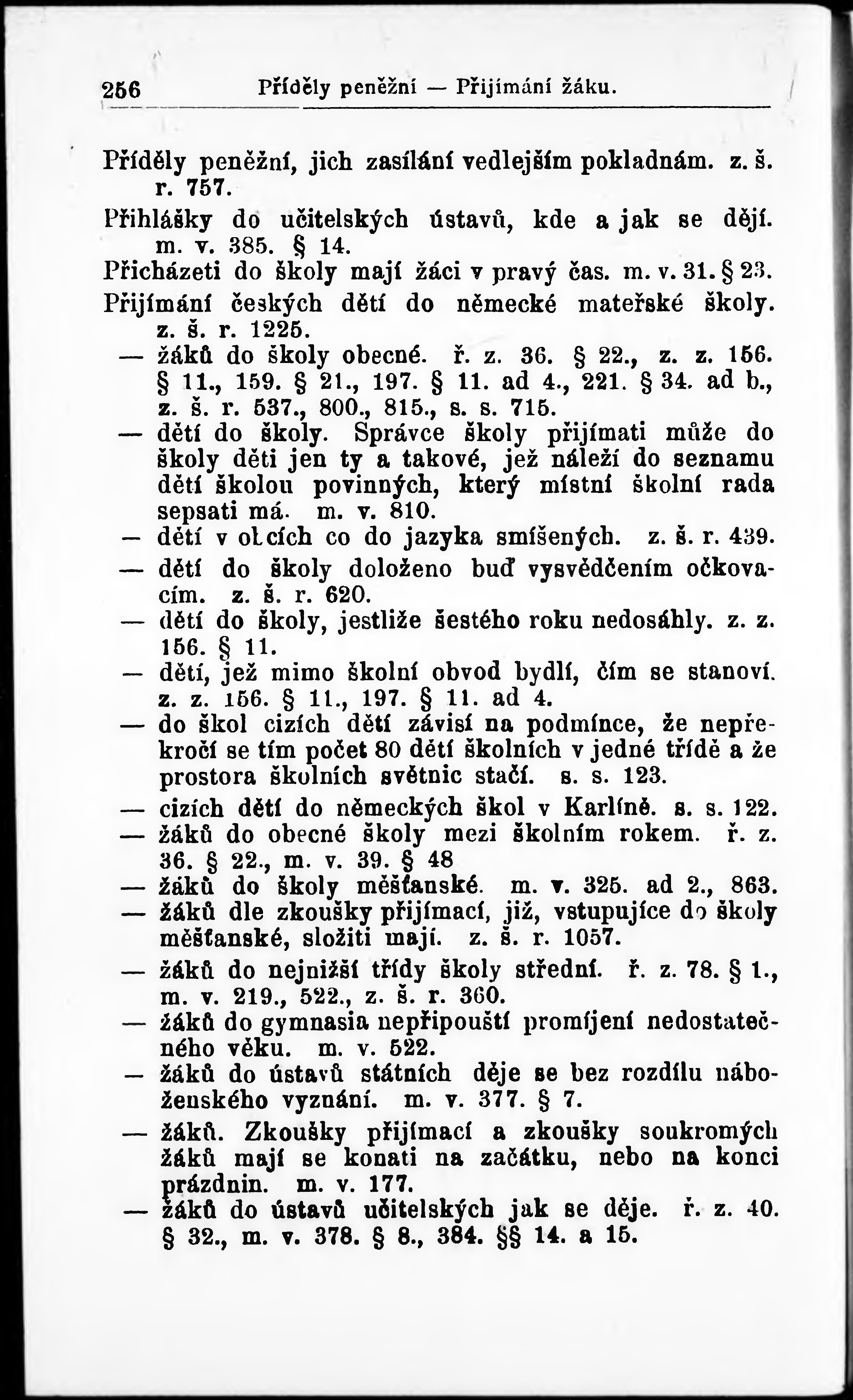 256 Příděly peněžní — Přijímání žáku.

Příděly peněžní, jich zasílání vedlejším pokladnám. z. š. r. 757.

Přihlášky do učitelských ústavů, kde a jak se dějí. m. v. 385. § 14.

Přicházeti do školy mají žáci v pravý čas. m. v. 31. § 23.

Přijímání českých dětí do německé mateřské školy. z. š. r. 1225.

— žáků do školy obecné. ř. z. 36. § 22., z. z. 156. § 11., 159. § 21., 197. § 11. ad 4., 221. § 34. ad b., z. š. r. 537., 800., 815., s. s. 715.

— dětí do školy. Správce školy přijímati může do školy děti jen ty a takové, jež náleží do seznamu dětí školou povinných, který místní školní rada sepsati má. m. v. 810.

— dětí v obcích co do jazyka smíšených. z. š. r. 439.

— dětí do školy doloženo buď vysvědčením očkovacím. z. š. r. 620.

— dětí do školy, jestliže šestého roku nedosáhly. z. z. 156. § 11.

— dětí, jež mimo školní obvod bydlí, čím se stanoví. z. z. 156. § 11., 197. § 11. ad 4.

— do škol cizích dětí závisí na podmínce, že nepřekročí se tím počet 80 dětí školních v jedné třídě a že prostora školních světnic stačí. s. s. 123.

— cizích dětí do německých škol v Karlíně. s. s. 122.

— žáků do obecné školy mezi školním rokem. ř. z. 36. § 22., m. v. 39. § 48

— žáků do školy měšťanské. m. v. 325. ad 2., 863.

— žáků dle zkoušky přijímací, již, vstupujíce do školy měšťanské, složiti mají. z. š. r. 1057.

— žáků do nejnižší třídy školy střední. ř. z. 78. § 1., m. v. 219., 522., z. š. r. 360.

— žáků do gymnasia nepřipouští promíjení nedostatečného věku. m. v. 522.

— žáků do ústavů státních děje se bez rozdílu náboženského vyznání. m. v. 377. § 7.

— žáků. Zkoušky přijímací a zkoušky soukromých žáků mají se konati na začátku, nebo na konci prázdnin. m. v. 177.

— žáků do ústavů učitelských jak se děje. ř. z. 40. § 32., m. v. 378. § 8., 384. §§ 14. a 15.